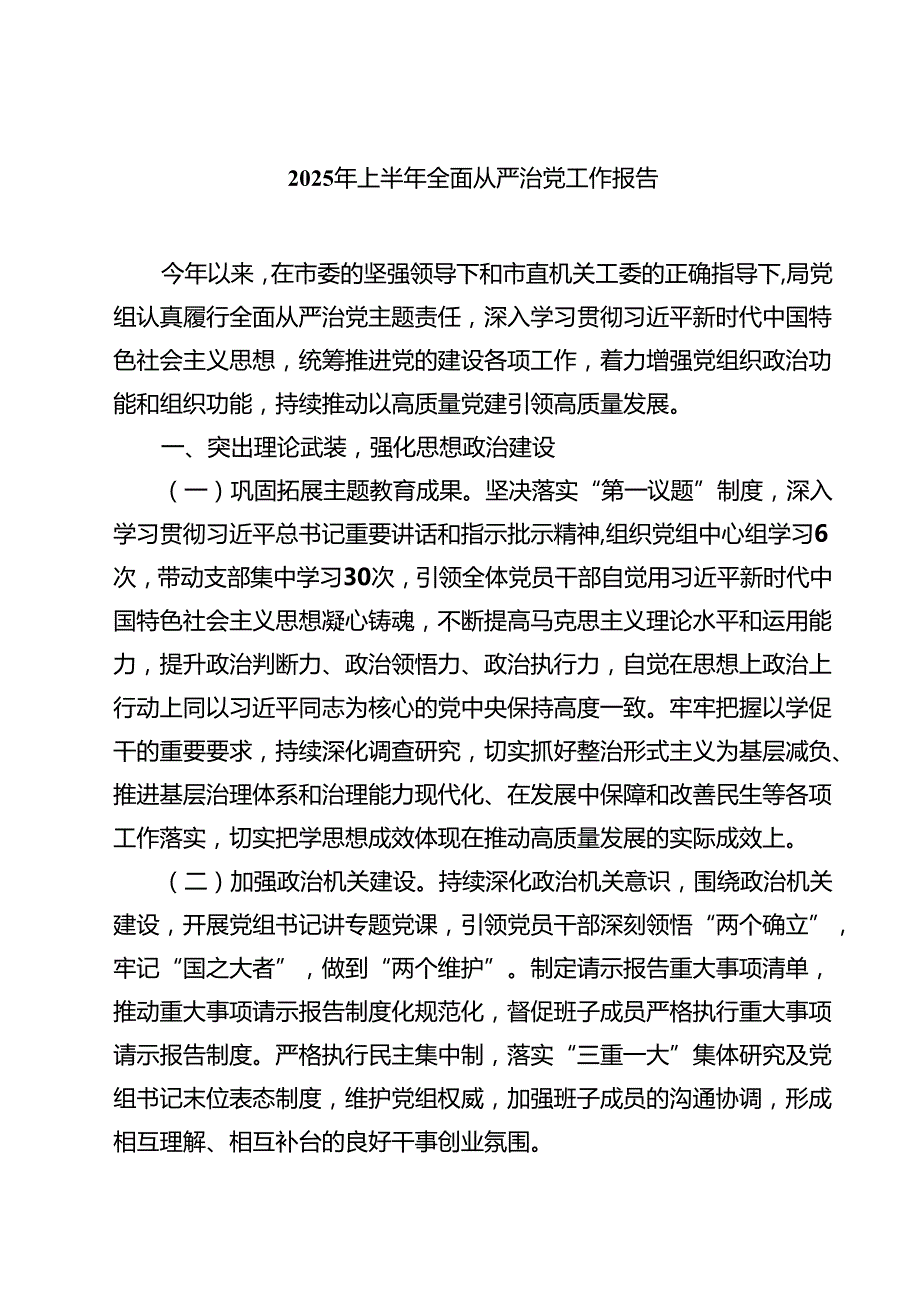 2025年上半年全面从严治党工作报告

今年以来，在市委的坚强领导下和市直机关工委的正确指导下，局党组认真履行全面从严治党主题责任，深入学习贯彻习近平新时代中国特色社会主义思想，统筹推进党的建设各项工作，着力增强党组织政治功能和组织功能，持续推动以高质量党建引领高质量发展。

一、突出理论武装，强化思想政治建设

（一）巩固拓展主题教育成果。坚决落实“第一议题”制度，深入学习贯彻习近平总书记重要讲话和指示批示精神，组织党组中心组学习6次，带动支部集中学习30次，引领全体党员干部自觉用习近平新时代中国特色社会主义思想凝心铸魂，不断提高马克思主义理论水平和运用能力，提升政治判断力、政治领悟力、政治执行力，自觉在思想上政治上行动上同以习近平同志为核心的党中央保持高度一致。牢牢把握以学促干的重要要求，持续深化调查研究，切实抓好整治形式主义为基层减负、推进基层治理体系和治理能力现代化、在发展中保障和改善民生等各项工作落实，切实把学思想成效体现在推动高质量发展的实际成效上。

（二）加强政治机关建设。持续深化政治机关意识，围绕政治机关建设，开展党组书记讲专题党课，引领党员干部深刻领悟“两个确立”，牢记“国之大者”，做到“两个维护”。制定请示报告重大事项清单，推动重大事项请示报告制度化规范化，督促班子成员严格执行重大事项请示报告制度。严格执行民主集中制，落实“三重一大”集体研究及党组书记末位表态制度，维护党组权威，加强班子成员的沟通协调，形成相互理解、相互补台的良好干事创业氛围。